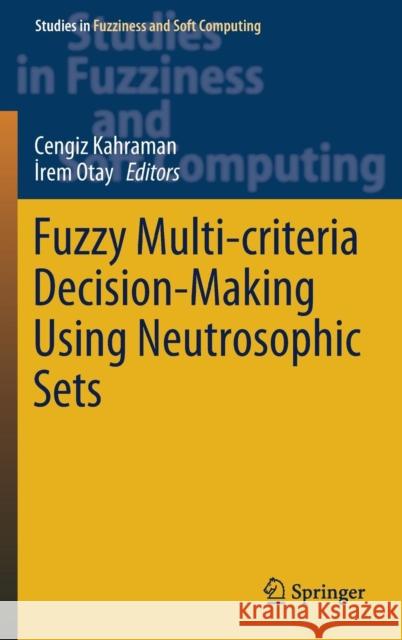 Studies in Fuzziness and Soft Computing

Studies in Fuzziness and Soft Computing

Cengiz Kahraman
İrem Otay Editors

Fuzzy Multi-criteria Decision-Making Using Neutrosophic Sets

Springer